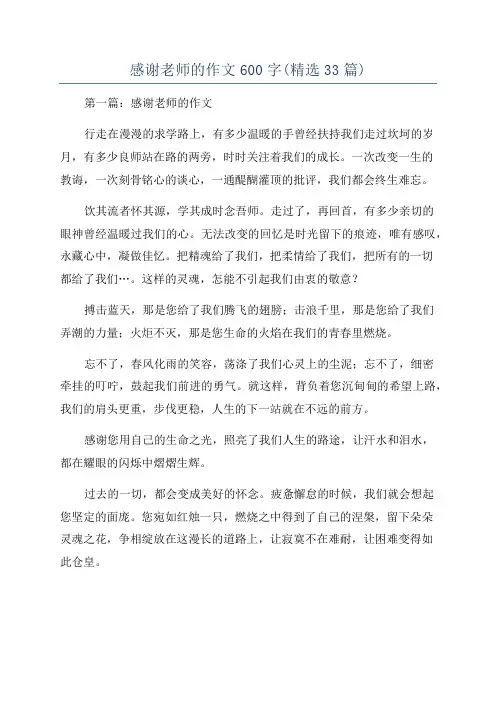 感谢老师的作文600字(精选33篇)

第一篇：感谢老师的作文

行走在漫漫的求学路上，有多少温暖的手曾经扶持我们走过坎坷的岁月，有多少良师站在路的两旁，时时关注着我们的成长。一次改变一生的教诲，一次刻骨铭心的谈心，一通醍醐灌顶的批评，我们都会终生难忘。

饮其流者怀其源，学其成时念吾师。走过了，再回首，有多少亲切的眼神曾经温暖过我们的心。无法改变的回忆是时光留下的痕迹，唯有感叹，永藏心中，凝做佳忆。把精魂给了我们，把柔情给了我们，把所有的一切都给了我们…。这样的灵魂，怎能不引起我们由衷的敬意？

搏击蓝天，那是您给了我们腾飞的翅膀；击浪千里，那是您给了我们弄潮的力量；火炬不灭，那是您生命的火焰在我们的青春里燃烧。

忘不了，春风化雨的笑容，荡涤了我们心灵上的尘泥；忘不了，细密牵挂的叮咛，鼓起我们前进的勇气。就这样，背负着您沉甸甸的希望上路，我们的肩头更重，步伐更稳，人生的下一站就在不远的前方。

感谢您用自己的生命之光，照亮了我们人生的路途，让汗水和泪水，都在耀眼的闪烁中熠熠生辉。

过去的一切，都会变成美好的怀念。疲惫懈怠的时候，我们就会想起您坚定的面庞。您宛如红烛一只，燃烧之中得到了自己的涅槃，留下朵朵灵魂之花，争相绽放在这漫长的道路上，让寂寞不在难耐，让困难变得如此仓皇。